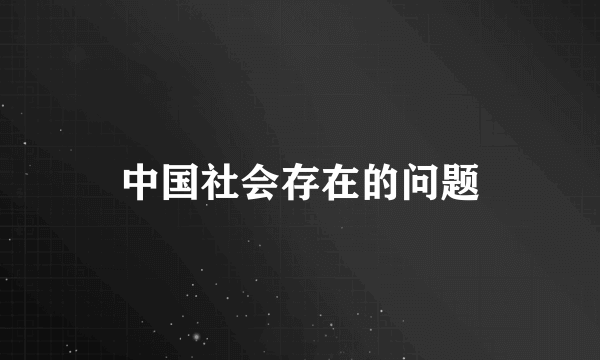 中国社会存在的问题